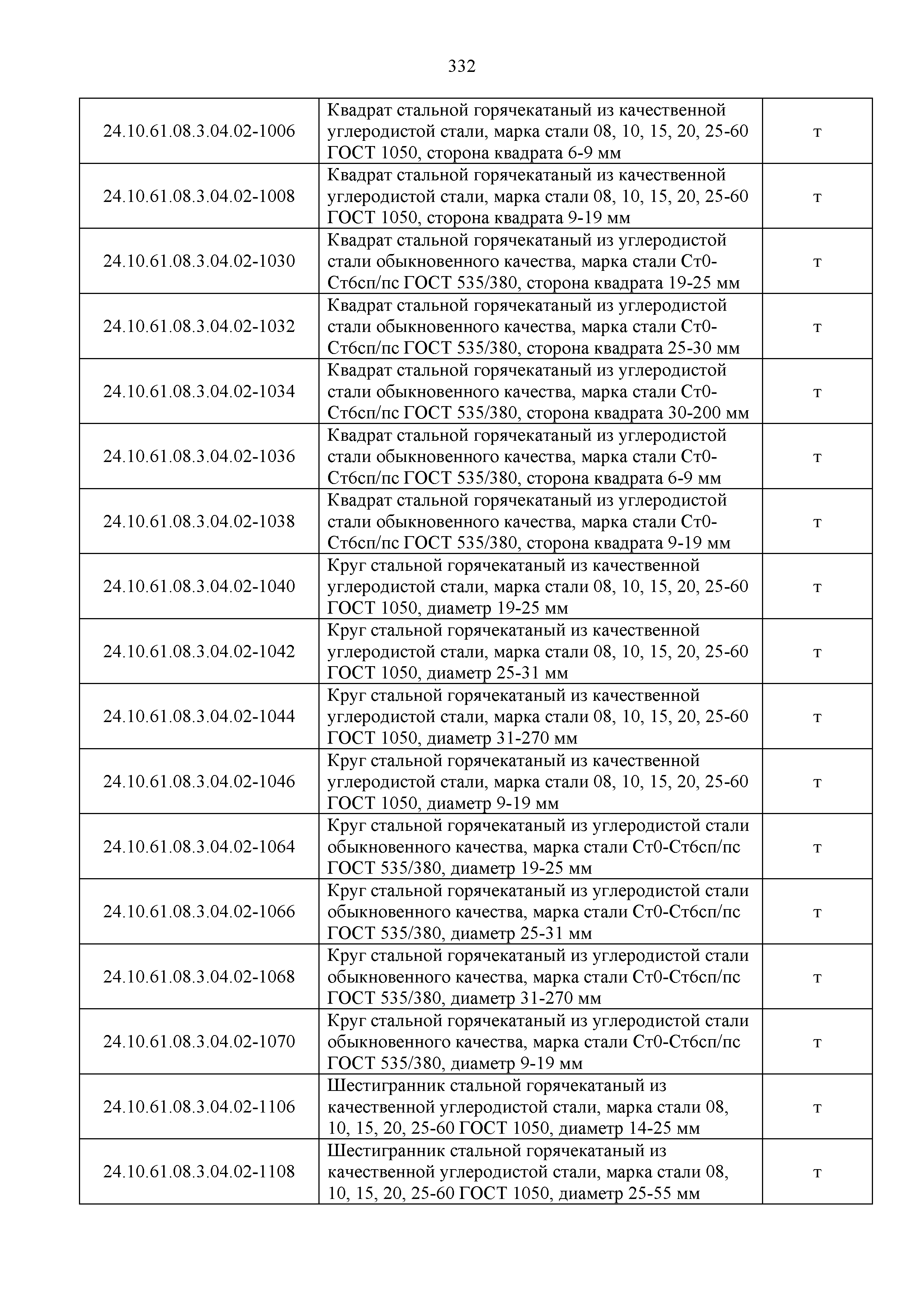 332

| | | |
|---|---|---|
| 24.10.61.08.3.04.02-1006 | Квадрат стальной горячекатаный из качественной углеродистой стали, марка стали 08, 10, 15, 20, 25-60 ГОСТ 1050, сторона квадрата 6-9 мм | т |
| 24.10.61.08.3.04.02-1008 | Квадрат стальной горячекатаный из качественной углеродистой стали, марка стали 08, 10, 15, 20, 25-60 ГОСТ 1050, сторона квадрата 9-19 мм | т |
| 24.10.61.08.3.04.02-1030 | Квадрат стальной горячекатаный из углеродистой стали обыкновенного качества, марка стали Ст0-Ст6сп/пс ГОСТ 535/380, сторона квадрата 19-25 мм | т |
| 24.10.61.08.3.04.02-1032 | Квадрат стальной горячекатаный из углеродистой стали обыкновенного качества, марка стали Ст0-Ст6сп/пс ГОСТ 535/380, сторона квадрата 25-30 мм | т |
| 24.10.61.08.3.04.02-1034 | Квадрат стальной горячекатаный из углеродистой стали обыкновенного качества, марка стали Ст0-Ст6сп/пс ГОСТ 535/380, сторона квадрата 30-200 мм | т |
| 24.10.61.08.3.04.02-1036 | Квадрат стальной горячекатаный из углеродистой стали обыкновенного качества, марка стали Ст0-Ст6сп/пс ГОСТ 535/380, сторона квадрата 6-9 мм | т |
| 24.10.61.08.3.04.02-1038 | Квадрат стальной горячекатаный из углеродистой стали обыкновенного качества, марка стали Ст0-Ст6сп/пс ГОСТ 535/380, сторона квадрата 9-19 мм | т |
| 24.10.61.08.3.04.02-1040 | Круг стальной горячекатаный из качественной углеродистой стали, марка стали 08, 10, 15, 20, 25-60 ГОСТ 1050, диаметр 19-25 мм | т |
| 24.10.61.08.3.04.02-1042 | Круг стальной горячекатаный из качественной углеродистой стали, марка стали 08, 10, 15, 20, 25-60 ГОСТ 1050, диаметр 25-31 мм | т |
| 24.10.61.08.3.04.02-1044 | Круг стальной горячекатаный из качественной углеродистой стали, марка стали 08, 10, 15, 20, 25-60 ГОСТ 1050, диаметр 31-270 мм | т |
| 24.10.61.08.3.04.02-1046 | Круг стальной горячекатаный из качественной углеродистой стали, марка стали 08, 10, 15, 20, 25-60 ГОСТ 1050, диаметр 9-19 мм | т |
| 24.10.61.08.3.04.02-1064 | Круг стальной горячекатаный из углеродистой стали обыкновенного качества, марка стали Ст0-Ст6сп/пс ГОСТ 535/380, диаметр 19-25 мм | т |
| 24.10.61.08.3.04.02-1066 | Круг стальной горячекатаный из углеродистой стали обыкновенного качества, марка стали Ст0-Ст6сп/пс ГОСТ 535/380, диаметр 25-31 мм | т |
| 24.10.61.08.3.04.02-1068 | Круг стальной горячекатаный из углеродистой стали обыкновенного качества, марка стали Ст0-Ст6сп/пс ГОСТ 535/380, диаметр 31-270 мм | т |
| 24.10.61.08.3.04.02-1070 | Круг стальной горячекатаный из углеродистой стали обыкновенного качества, марка стали Ст0-Ст6сп/пс ГОСТ 535/380, диаметр 9-19 мм | т |
| 24.10.61.08.3.04.02-1106 | Шестигранник стальной горячекатаный из качественной углеродистой стали, марка стали 08, 10, 15, 20, 25-60 ГОСТ 1050, диаметр 14-25 мм | т |
| 24.10.61.08.3.04.02-1108 | Шестигранник стальной горячекатаный из качественной углеродистой стали, марка стали 08, 10, 15, 20, 25-60 ГОСТ 1050, диаметр 25-55 мм | т |